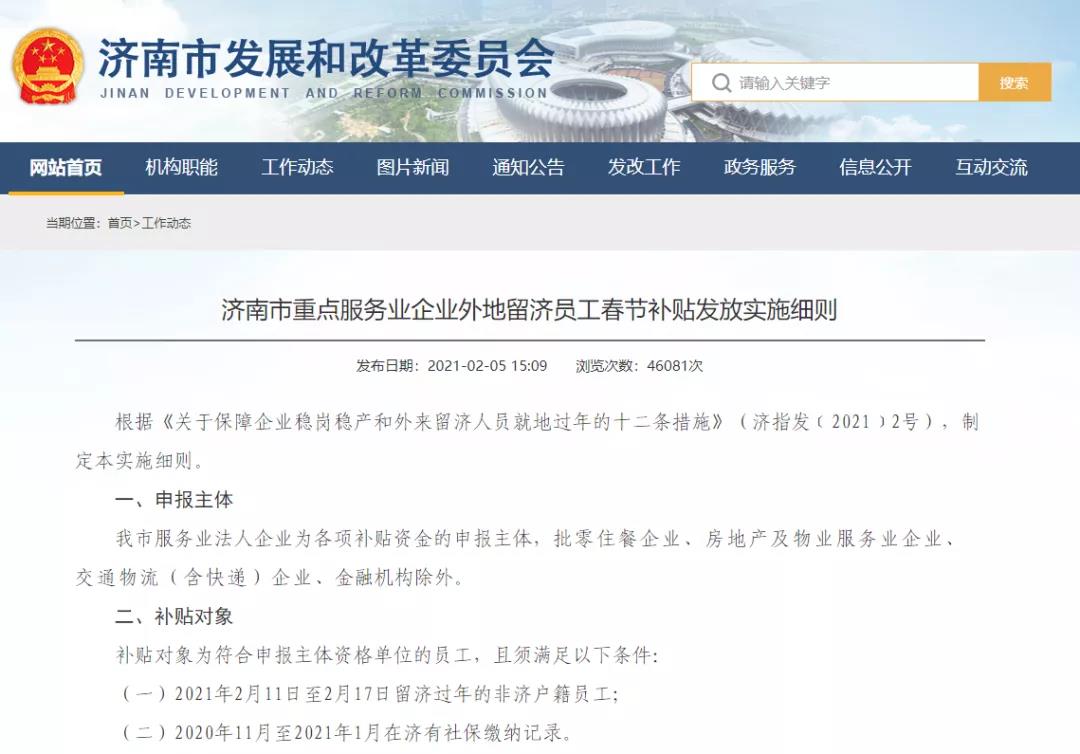 济南市发展和改革委员会
JINAN DEVELOPMENT AND REFORM COMMISSION

请输入关键字
搜索

网站首页 机构职能 工作动态 图片新闻 通知公告 发改工作 政务服务 信息公开 互动交流

当期位置：首页>工作动态

济南市重点服务业企业外地留济员工春节补贴发放实施细则

发布日期：2021-02-05 15:09 浏览次数：46081次

根据《关于保障企业稳岗稳产和外来留济人员就地过年的十二条措施》（济指发（2021）2号），制定本实施细则。

一、申报主体

我市服务业法人企业为各项补贴资金的申报主体，批零住餐企业、房地产及物业服务业企业、交通物流（含快递）企业、金融机构除外。

二、补贴对象

补贴对象为符合申报主体资格单位的员工，且须满足以下条件：

（一）2021年2月11日至2月17日留济过年的非济户籍员工；

（二）2020年11月至2021年1月在济有社保缴纳记录。